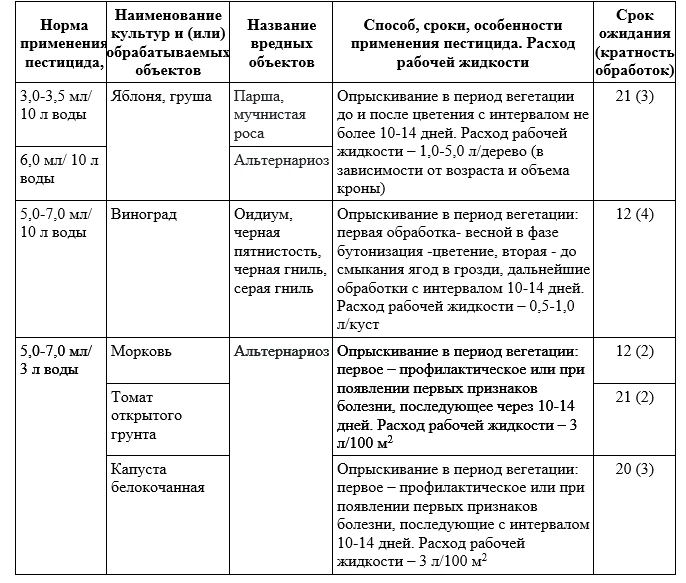 | Норма применения пестицида, | Наименование культур и (или) обрабатываемых объектов | Название вредных объектов | Способ, сроки, особенности применения пестицида. Расход рабочей жидкости | Срок ожидания (кратность обработок) |
|---|---|---|---|---|
| 3,0-3,5 мл/ 10 л воды | Яблоня, груша | Парша, мучнистая роса | Опрыскивание в период вегетации до и после цветения с интервалом не более 10-14 дней. Расход рабочей жидкости – 1,0-5,0 л/дерево (в зависимости от возраста и объема кроны) | 21 (3) |
| 6,0 мл/ 10 л воды | | Альтернариоз | | |
| 5,0-7,0 мл/ 10 л воды | Виноград | Оидиум, черная пятнистость, черная гниль, серая гниль | Опрыскивание в период вегетации: первая обработка- весной в фазе бутонизация -цветение, вторая - до смыкания ягод в грозди, дальнейшие обработки с интервалом 10-14 дней. Расход рабочей жидкости – 0,5-1,0 л/куст | 12 (4) |
| 5,0-7,0 мл/ 3 л воды | Морковь | Альтернариоз | Опрыскивание в период вегетации: первое – профилактическое или при появлении первых признаков болезни, последующее через 10-14 дней. Расход рабочей жидкости – 3 л/100 $м^2$ | 12 (2) |
| | Томат открытого грунта | | | 21 (2) |
| | Капуста белокочанная | | Опрыскивание в период вегетации: первое – профилактическое или при появлении первых признаков болезни, последующие с интервалом 10-14 дней. Расход рабочей жидкости – 3 л/100 $м^2$ | 20 (3) |